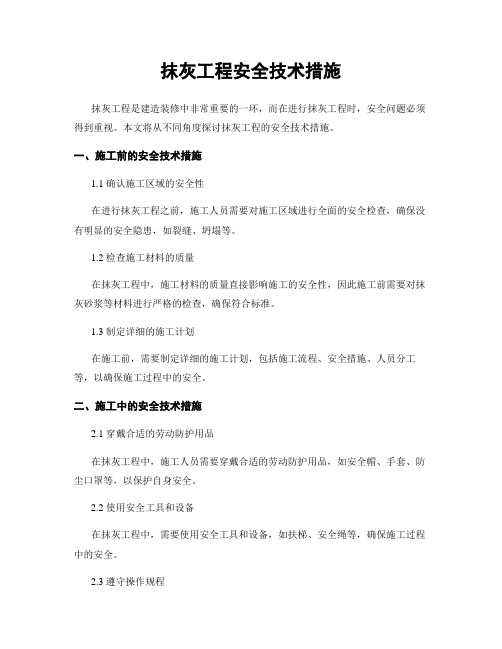 抹灰工程安全技术措施

抹灰工程是建造装修中非常重要的一环，而在进行抹灰工程时，安全问题必须得到重视。本文将从不同角度探讨抹灰工程的安全技术措施。

一、施工前的安全技术措施

1.1 确认施工区域的安全性

在进行抹灰工程之前，施工人员需要对施工区域进行全面的安全检查，确保没有明显的安全隐患，如裂缝、坍塌等。

1.2 检查施工材料的质量

在抹灰工程中，施工材料的质量直接影响施工的安全性，因此施工前需要对抹灰砂浆等材料进行严格的检查，确保符合标准。

1.3 制定详细的施工计划

在施工前，需要制定详细的施工计划，包括施工流程、安全措施、人员分工等，以确保施工过程中的安全。

二、施工中的安全技术措施

2.1 穿戴合适的劳动防护用品

在抹灰工程中，施工人员需要穿戴合适的劳动防护用品，如安全帽、手套、防尘口罩等，以保护自身安全。

2.2 使用安全工具和设备

在抹灰工程中，需要使用安全工具和设备，如扶梯、安全绳等，确保施工过程中的安全。

2.3 遵守操作规程